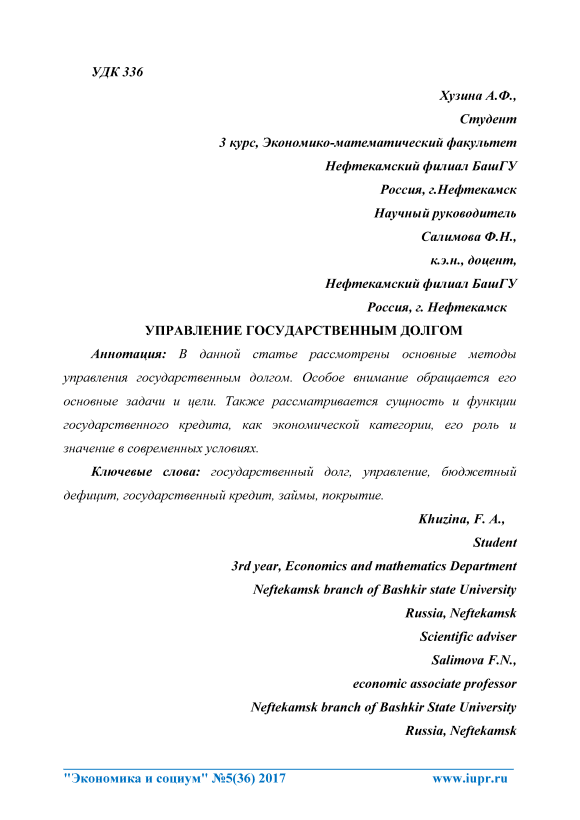 УДК 336

Хузина А.Ф.,
Студент
3 курс, Экономико-математический факультет
Нефтекамский филиал БашГУ
Россия, г.Нефтекамск
Научный руководитель
Салимова Ф.Н.,
к.э.н., доцент,
Нефтекамский филиал БашГУ
Россия, г. Нефтекамск

УПРАВЛЕНИЕ ГОСУДАРСТВЕННЫМ ДОЛГОМ

Аннотация: В данной статье рассмотрены основные методы управления государственным долгом. Особое внимание обращается его основные задачи и цели. Также рассматривается сущность и функции государственного кредита, как экономической категории, его роль и значение в современных условиях.

Ключевые слова: государственный долг, управление, бюджетный дефицит, государственный кредит, займы, покрытие.

Khuzina, F. A.,
Student
3rd year, Economics and mathematics Department
Neftekamsk branch of Bashkir state University
Russia, Neftekamsk
Scientific adviser
Salimova F.N.,
economic associate professor
Neftekamsk branch of Bashkir State University
Russia, Neftekamsk

"Экономика и социум" №5(36) 2017 www.iupr.ru